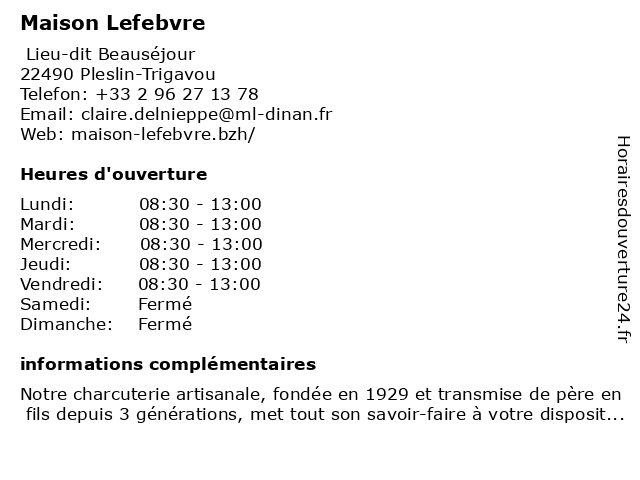 Maison Lefebvre

Lieu-dit Beauséjour
22490 Pleslin-Trigavou
Telefon: +33 2 96 27 13 78
Email: claire.delnieppe@ml-dinan.fr
Web: maison-lefebvre.bzh/

Heures d'ouverture

| | |
|---|---|
| Lundi: | 08:30 - 13:00 |
| Mardi: | 08:30 - 13:00 |
| Mercredi: | 08:30 - 13:00 |
| Jeudi: | 08:30 - 13:00 |
| Vendredi: | 08:30 - 13:00 |
| Samedi: | Fermé |
| Dimanche: | Fermé |

informations complémentaires

Notre charcuterie artisanale, fondée en 1929 et transmise de père en fils depuis 3 générations, met tout son savoir-faire à votre disposit...

Horairesdouverture24.fr